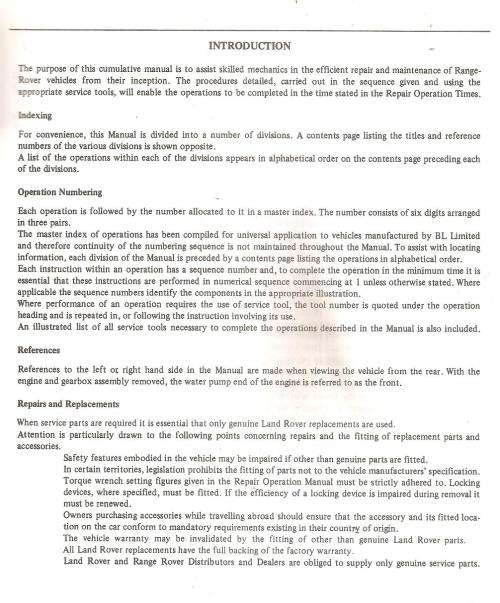 INTRODUCTION

The purpose of this cumulative manual is to assist skilled mechanics in the efficient repair and maintenance of Range-Rover vehicles from their inception. The procedures detailed, carried out in the sequence given and using the appropriate service tools, will enable the operations to be completed in the time stated in the Repair Operation Times.

Indexing

For convenience, this Manual is divided into a number of divisions. A contents page listing the titles and reference numbers of the various divisions is shown opposite.
A list of the operations within each of the divisions appears in alphabetical order on the contents page preceding each of the divisions.

Operation Numbering

Each operation is followed by the number allocated to it in a master index. The number consists of six digits arranged in three pairs.
The master index of operations has been compiled for universal application to vehicles manufactured by BL Limited and therefore continuity of the numbering sequence is not maintained throughout the Manual. To assist with locating information, each division of the Manual is preceded by a contents page listing the operations in alphabetical order.
Each instruction within an operation has a sequence number and, to complete the operation in the minimum time it is essential that these instructions are performed in numerical sequence commencing at 1 unless otherwise stated. Where applicable the sequence numbers identify the components in the appropriate illustration.
Where performance of an operation requires the use of service tool, the tool number is quoted under the operation heading and is repeated in, or following the instruction involving its use.
An illustrated list of all service tools necessary to complete the operations described in the Manual is also included.

References

References to the left or right hand side in the Manual are made when viewing the vehicle from the rear. With the engine and gearbox assembly removed, the water pump end of the engine is referred to as the front.

Repairs and Replacements

When service parts are required it is essential that only genuine Land Rover replacements are used.
Attention is particularly drawn to the following points concerning repairs and the fitting of replacement parts and accessories.
Safety features embodied in the vehicle may be impaired if other than genuine parts are fitted.
In certain territories, legislation prohibits the fitting of parts not to the vehicle manufacturers' specification.
Torque wrench setting figures given in the Repair Operation Manual must be strictly adhered to. Locking devices, where specified, must be fitted. If the efficiency of a locking device is impaired during removal it must be renewed.
Owners purchasing accessories while travelling abroad should ensure that the accessory and its fitted location on the car conform to mandatory requirements existing in their country of origin.
The vehicle warranty may be invalidated by the fitting of other than genuine Land Rover parts.
All Land Rover replacements have the full backing of the factory warranty.
Land Rover and Range Rover Distributors and Dealers are obliged to supply only genuine service parts.